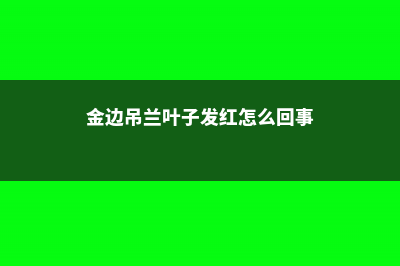 金边吊兰叶子发红怎么回事